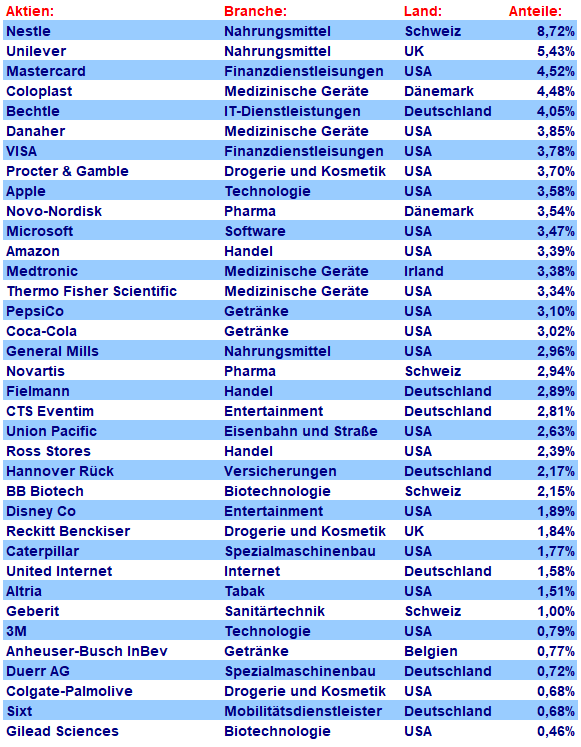 | Aktien: | Branche: | Land: | Anteile: |
|---|---|---|---|
| Nestle | Nahrungsmittel | Schweiz | 8,72% |
| Unilever | Nahrungsmittel | UK | 5,43% |
| Mastercard | Finanzdienstleisungen | USA | 4,52% |
| Coloplast | Medizinische Geräte | Dänemark | 4,48% |
| Bechtle | IT-Dienstleistungen | Deutschland | 4,05% |
| Danaher | Medizinische Geräte | USA | 3,85% |
| VISA | Finanzdienstleisungen | USA | 3,78% |
| Procter & Gamble | Drogerie und Kosmetik | USA | 3,70% |
| Apple | Technologie | USA | 3,58% |
| Novo-Nordisk | Pharma | Dänemark | 3,54% |
| Microsoft | Software | USA | 3,47% |
| Amazon | Handel | USA | 3,39% |
| Medtronic | Medizinische Geräte | Irland | 3,38% |
| Thermo Fisher Scientific | Medizinische Geräte | USA | 3,34% |
| PepsiCo | Getränke | USA | 3,10% |
| Coca-Cola | Getränke | USA | 3,02% |
| General Mills | Nahrungsmittel | USA | 2,96% |
| Novartis | Pharma | Schweiz | 2,94% |
| Fielmann | Handel | Deutschland | 2,89% |
| CTS Eventim | Entertainment | Deutschland | 2,81% |
| Union Pacific | Eisenbahn und Straße | USA | 2,63% |
| Ross Stores | Handel | USA | 2,39% |
| Hannover Rück | Versicherungen | Deutschland | 2,17% |
| BB Biotech | Biotechnologie | Schweiz | 2,15% |
| Disney Co | Entertainment | USA | 1,89% |
| Reckitt Benckiser | Drogerie und Kosmetik | UK | 1,84% |
| Caterpillar | Spezialmaschinenbau | USA | 1,77% |
| United Internet | Internet | Deutschland | 1,58% |
| Altria | Tabak | USA | 1,51% |
| Geberit | Sanitärtechnik | Schweiz | 1,00% |
| 3M | Technologie | USA | 0,79% |
| Anheuser-Busch InBev | Getränke | Belgien | 0,77% |
| Duerr AG | Spezialmaschinenbau | Deutschland | 0,72% |
| Colgate-Palmolive | Drogerie und Kosmetik | USA | 0,68% |
| Sixt | Mobilitätsdienstleister | Deutschland | 0,68% |
| Gilead Sciences | Biotechnologie | USA | 0,46% |